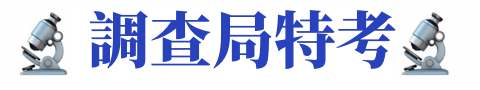 調查局特考